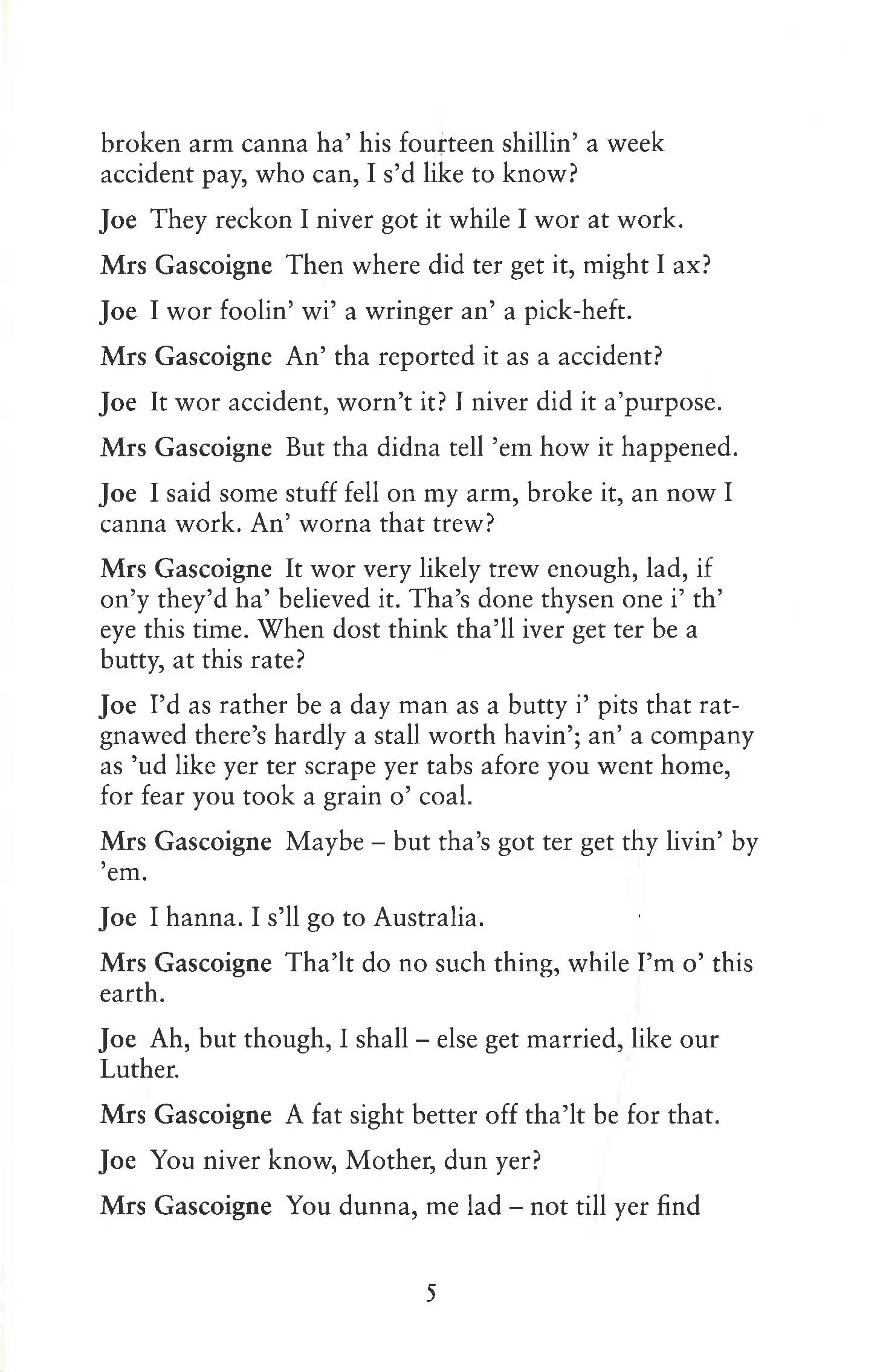 broken arm canna ha' his fourteen shillin' a week accident pay, who can, I s'd like to know?

Joe They reckon I niver got it while I wor at work.

Mrs Gascoigne Then where did ter get it, might I ax?

Joe I wor foolin' wi' a wringer an' a pick-heft.

Mrs Gascoigne An' tha reported it as a accident?

Joe It wor accident, worn't it? I niver did it a'purpose.

Mrs Gascoigne But tha didna tell 'em how it happened.

Joe I said some stuff fell on my arm, broke it, an now I canna work. An' worna that trew?

Mrs Gascoigne It wor very likely trew enough, lad, if on'y they'd ha' believed it. Tha's done thysen one i' th' eye this time. When dost think tha'll iver get ter be a butty, at this rate?

Joe I'd as rather be a day man as a butty i' pits that rat-gnawed there's hardly a stall worth havin'; an' a company as 'ud like yer ter scrape yer tabs afore you went home, for fear you took a grain o' coal.

Mrs Gascoigne Maybe – but tha's got ter get thy livin' by 'em.

Joe I hanna. I s'll go to Australia.

Mrs Gascoigne Tha'lt do no such thing, while I'm o' this earth.

Joe Ah, but though, I shall – else get married, like our Luther.

Mrs Gascoigne A fat sight better off tha'lt be for that.

Joe You niver know, Mother, dun yer?

Mrs Gascoigne You dunna, me lad – not till yer find

5